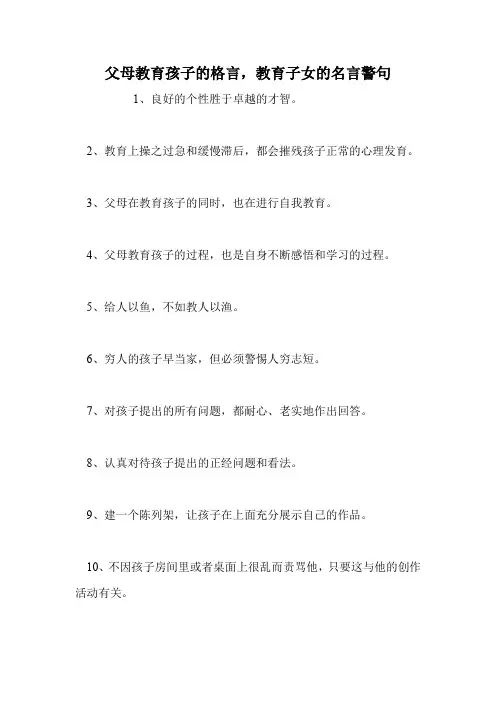 父母教育孩子的格言，教育子女的名言警句

1、良好的个性胜于卓越的才智。

2、教育上操之过急和缓慢滞后，都会摧残孩子正常的心理发育。

3、父母在教育孩子的同时，也在进行自我教育。

4、父母教育孩子的过程，也是自身不断感悟和学习的过程。

5、给人以鱼，不如教人以渔。

6、穷人的孩子早当家，但必须警惕人穷志短。

7、对孩子提出的所有问题，都耐心、老实地作出回答。

8、认真对待孩子提出的正经问题和看法。

9、建一个陈列架，让孩子在上面充分展示自己的作品。

10、不因孩子房间里或者桌面上很乱而责骂他，只要这与他的创作活动有关。